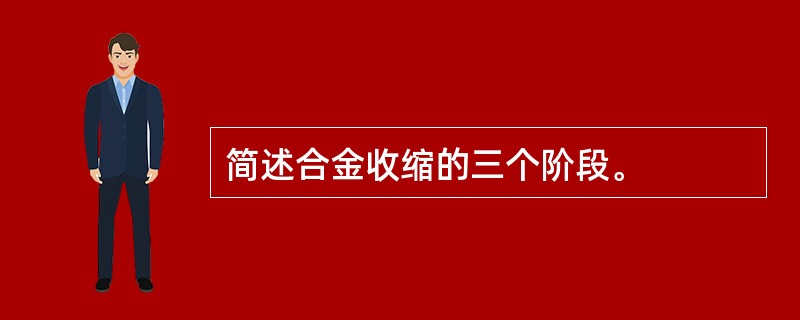 简述合金收缩的三个阶段。